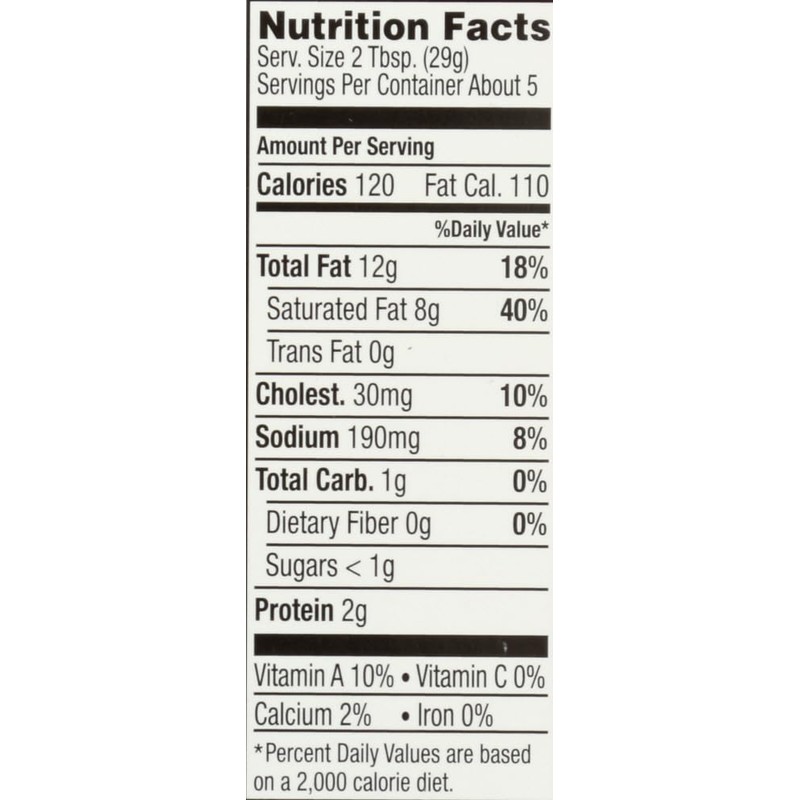 Nutrition Facts
Serv. Size 2 Tbsp. (29g)
Servings Per Container About 5

Amount Per Serving

Calories 120 Fat Cal. 110

%Daily Value*

Total Fat 12g 18%

Saturated Fat 8g 40%

Trans Fat 0g

Cholest. 30mg 10%

Sodium 190mg 8%

Total Carb. 1g 0%

Dietary Fiber 0g 0%

Sugars < 1g

Protein 2g

Vitamin A 10% • Vitamin C 0%

Calcium 2% • Iron 0%

*Percent Daily Values are based on a 2,000 calorie diet.